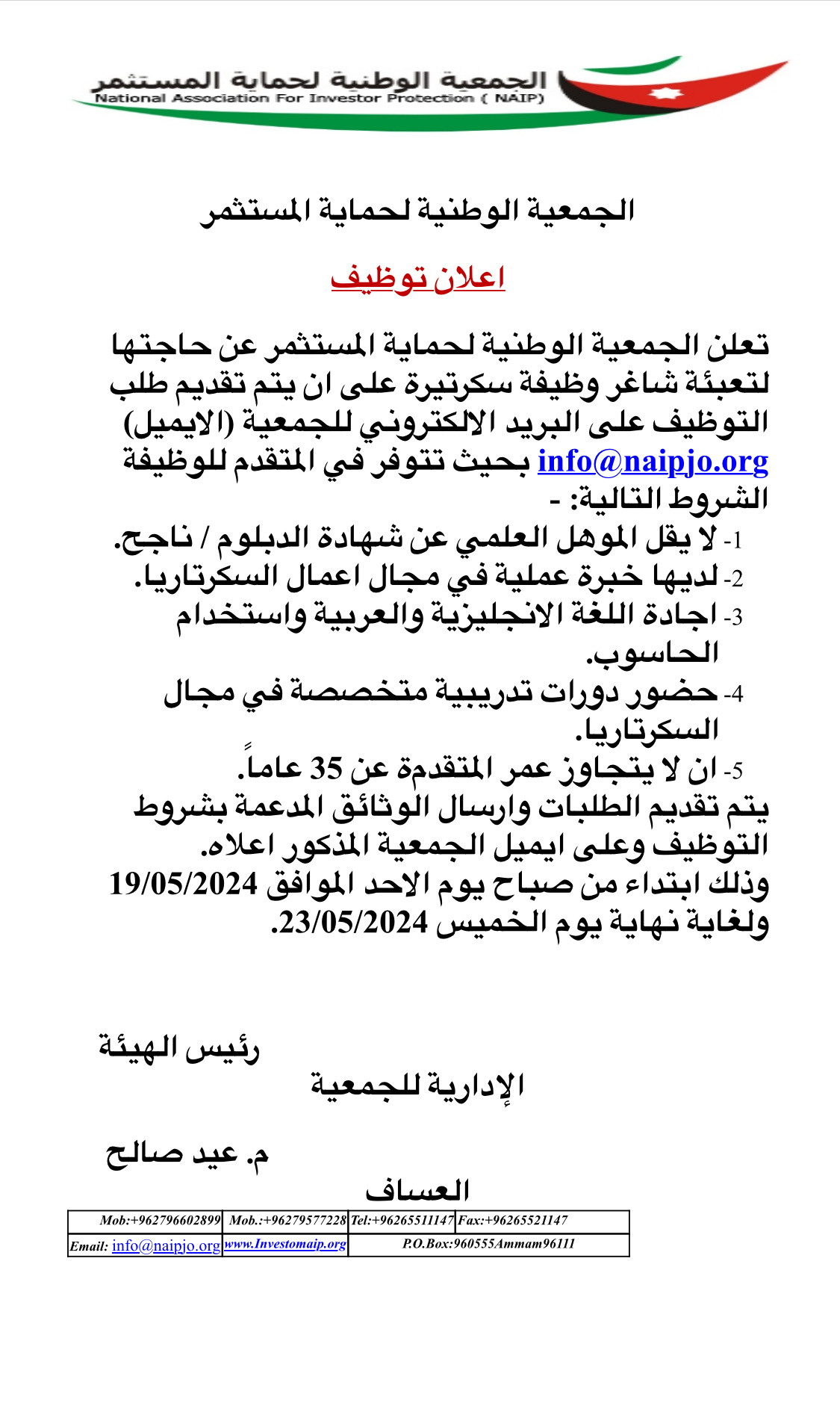 الجمعية الوطنية لحماية المستثمر
National Association For Investor Protection ( NAIP)

الجمعية الوطنية لحماية المستثمر

اعلان توظيف

تعلن الجمعية الوطنية لحماية المستثمر عن حاجتها لتعبئة شاغر وظيفة سكرتيرة على ان يتم تقديم طلب التوظيف على البريد الالكتروني للجمعية (الايميل) info@naipjo.org بحيث تتوفر في المتقدم للوظيفة الشروط التالية: -
1- لا يقل الموهل العلمي عن شهادة الدبلوم / ناجح.
2- لديها خبرة عملية في مجال اعمال السكرتاريا.
3- اجادة اللغة الانجليزية والعربية واستخدام الحاسوب.
4- حضور دورات تدريبية متخصصة في مجال السكرتاريا.
5- ان لا يتجاوز عمر المتقدمة عن 35 عاماً.
يتم تقديم الطلبات وارسال الوثائق المدعمة بشروط التوظيف وعلى ايميل الجمعية المذكور اعلاه.
وذلك ابتداء من صباح يوم الاحد الموافق 19/05/2024 ولغاية نهاية يوم الخميس 23/05/2024.

رئيس الهيئة الإدارية للجمعية

م. عيد صالح العساف

| Mob:+962796602899 | Mob.:+96279577228 | Tel:+96265511147 | Fax:+96265521147 |
|---|---|---|---|
| Email: info@naipjo.org | www.Investomaip.org | P.O.Box:960555Ammam96111 | |